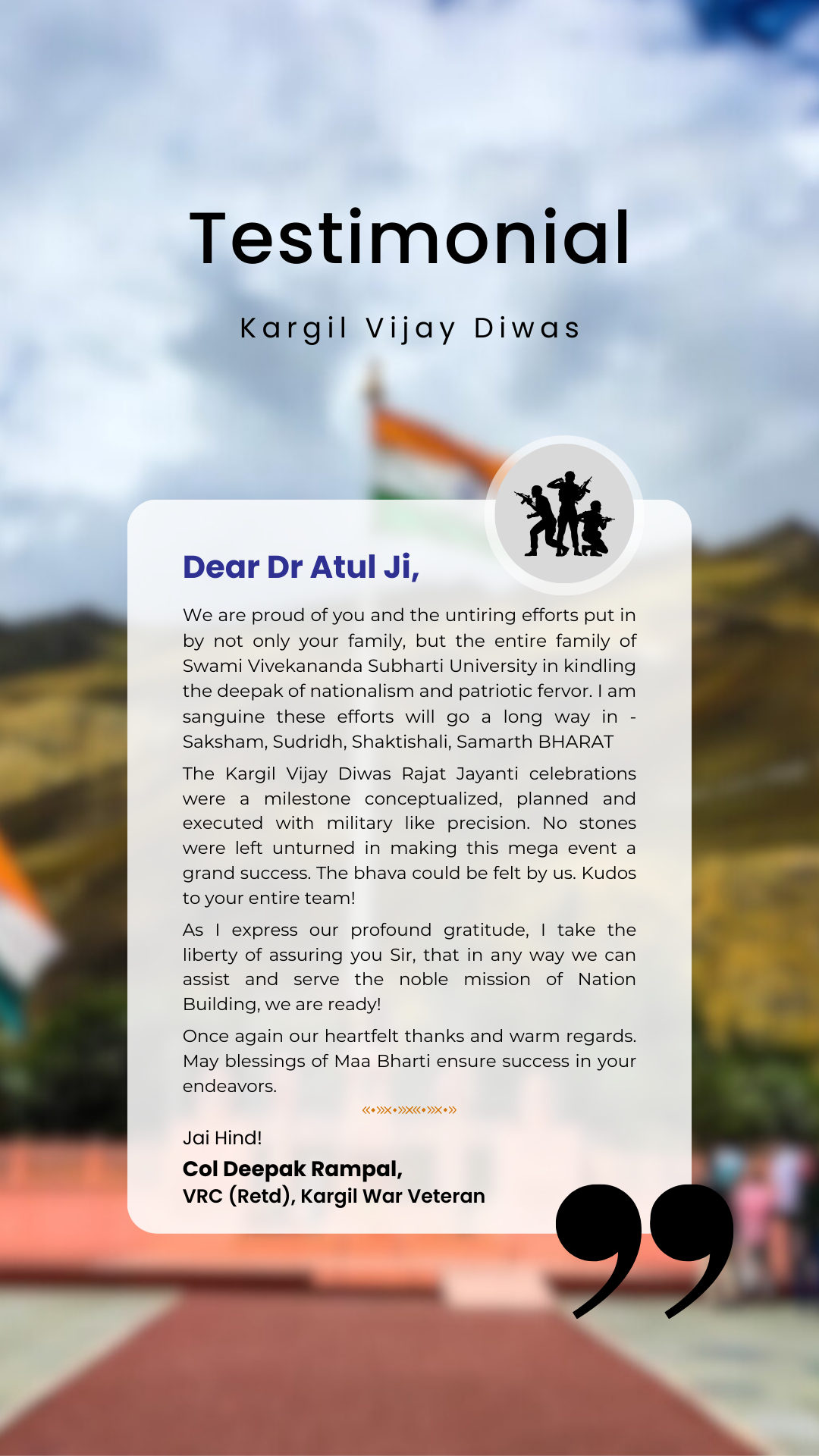 Testimonial

Kargil Vijay Diwas

Dear Dr Atul Ji,

We are proud of you and the untiring efforts put in by not only your family, but the entire family of Swami Vivekananda Subharti University in kindling the deepak of nationalism and patriotic fervor. I am sanguine these efforts will go a long way in - Saksham, Sudridh, Shaktishali, Samarth BHARAT

The Kargil Vijay Diwas Rajat Jayanti celebrations were a milestone conceptualized, planned and executed with military like precision. No stones were left unturned in making this mega event a grand success. The bhava could be felt by us. Kudos to your entire team!

As I express our profound gratitude, I take the liberty of assuring you Sir, that in any way we can assist and serve the noble mission of Nation Building, we are ready!

Once again our heartfelt thanks and warm regards. May blessings of Maa Bharti ensure success in your endeavors.

Jai Hind!

Col Deepak Rampal,
VRC (Retd), Kargil War Veteran